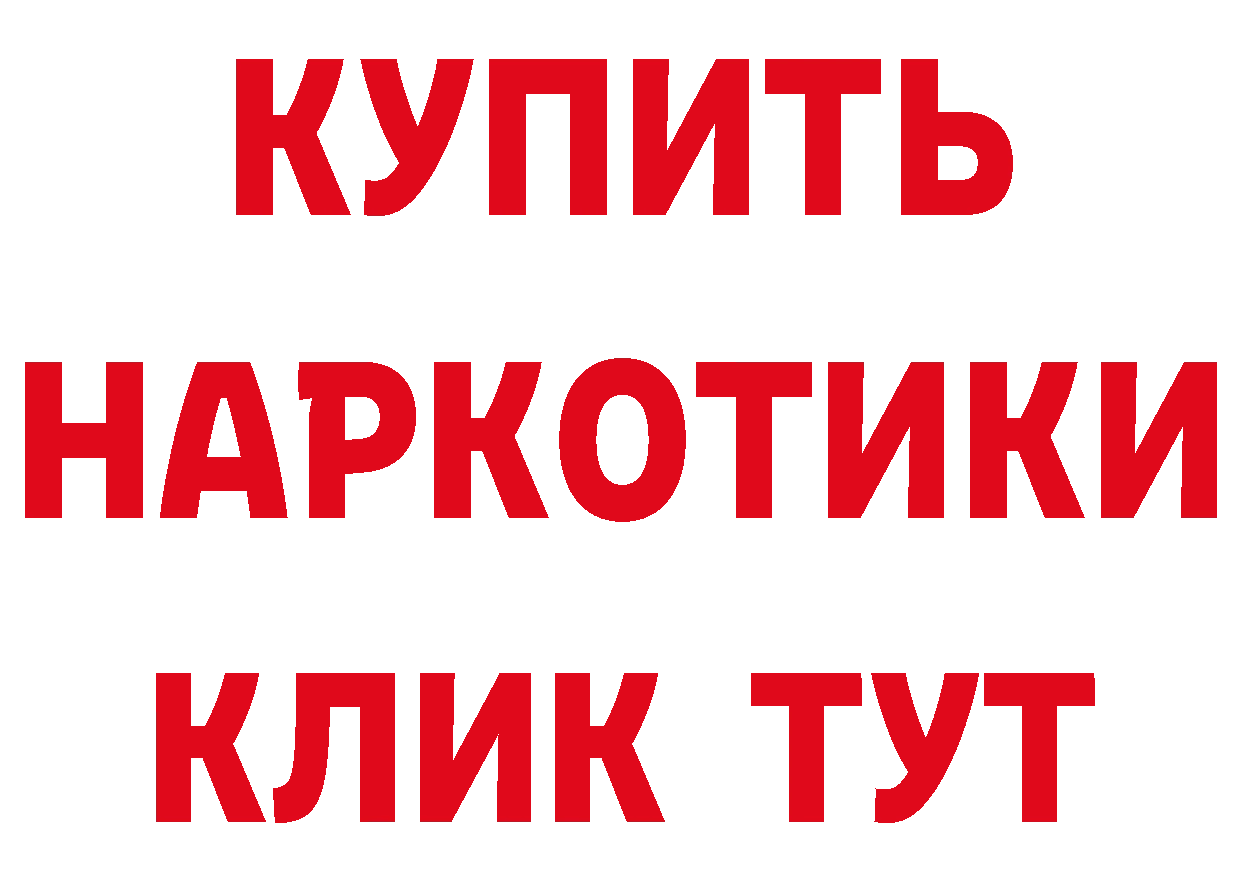 КУПИТЬ НАРКОТИКИ КЛИК ТУТ